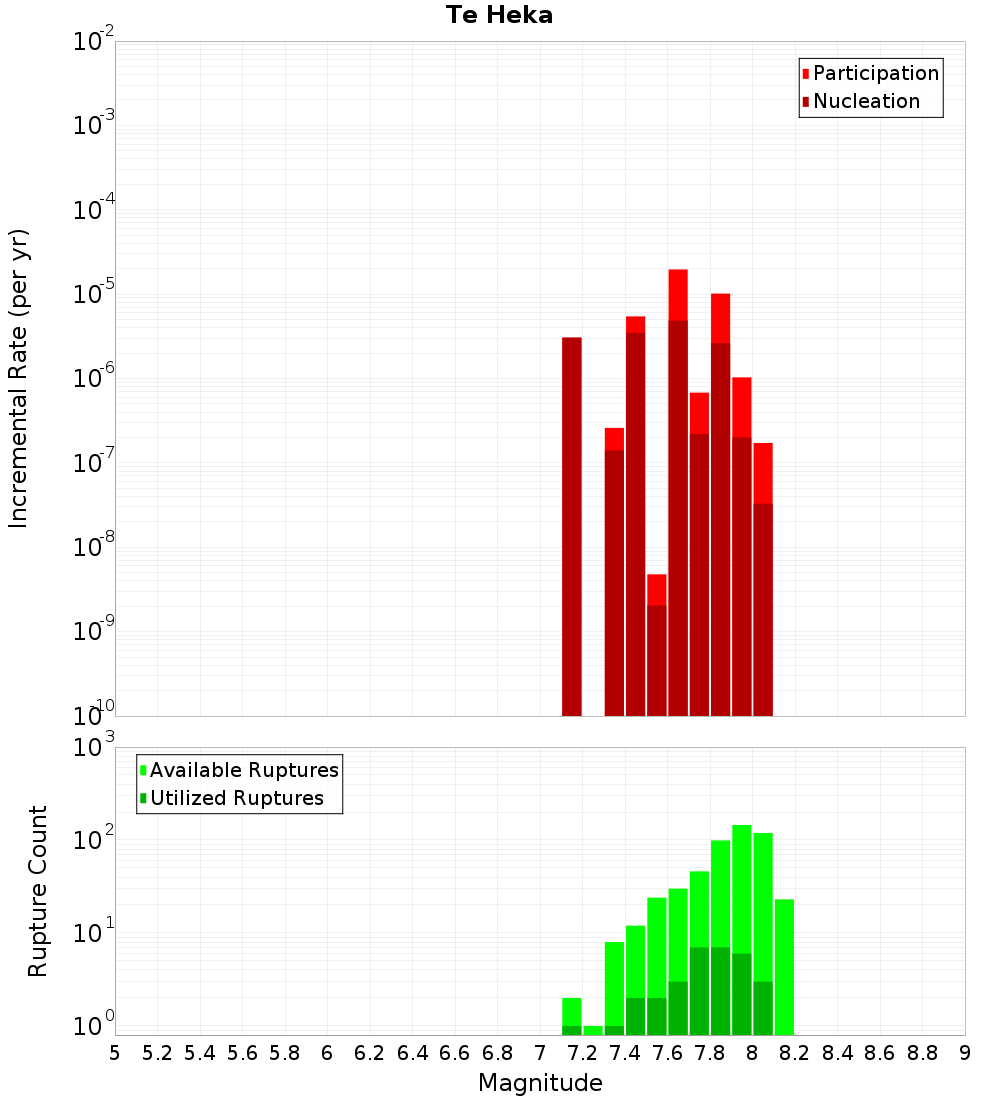 Te Heka

Participation
Nucleation

Incremental Rate (per yr)

$10^{-2}$
$10^{-3}$
$10^{-4}$
$10^{-5}$
$10^{-6}$
$10^{-7}$
$10^{-8}$
$10^{-9}$
$10^{-10}$

Available Ruptures
Utilized Ruptures

Rupture Count

$10^{3}$
$10^{2}$
$10^{1}$
$10^{0}$

5 5.2 5.4 5.6 5.8 6 6.2 6.4 6.6 6.8 7 7.2 7.4 7.6 7.8 8 8.2 8.4 8.6 8.8 9

Magnitude